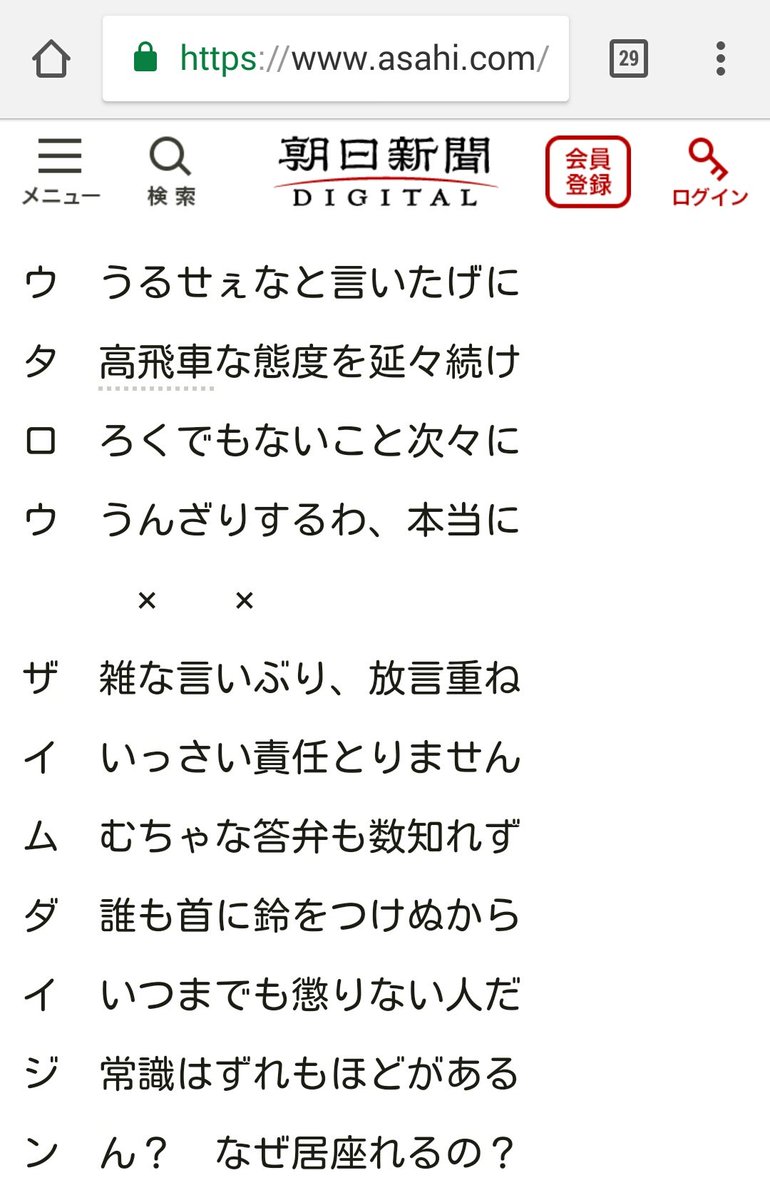 https://www.asahi.com/

29

メニュー 検索 朝日新聞 DIGITAL 会員登録 ログイン

ウ うるせぇなと言いたげに
タ 高飛車な態度を延々続け
ロ ろくでもないこと次々に
ウ うんざりするわ、本当に

× ×

ザ 雑な言いぶり、放言重ね
イ いっさい責任とりません
ム むちゃな答弁も数知れず
ダ 誰も首に鈴をつけぬから
イ いつまでも懲りない人だ
ジ 常識はずれもほどがある
ン ん？ なぜ居座れるの？